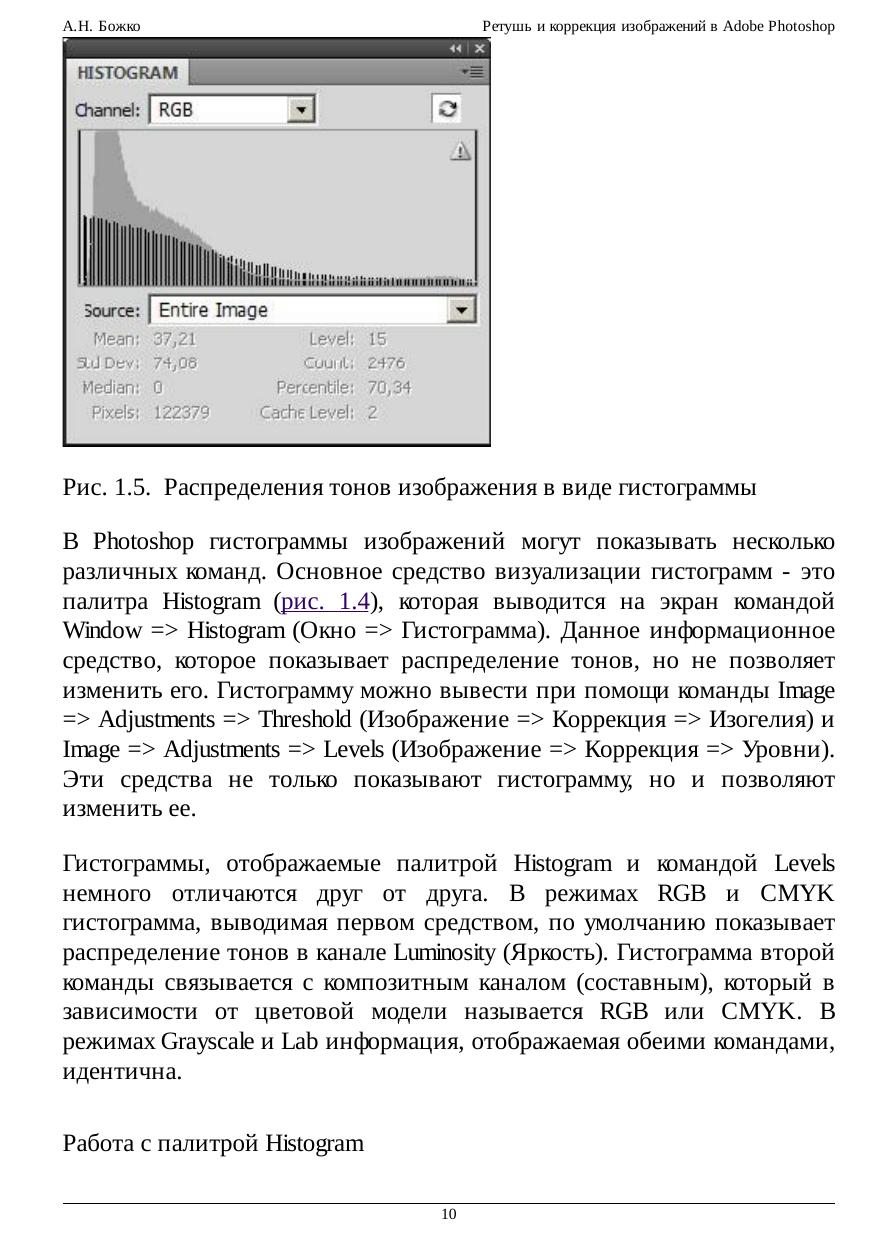 А.Н. Божко Ретушь и коррекция изображений в Adobe Photoshop

HISTOGRAM

Channel: RGB

Source: Entire Image

Mean: 37,21
Std Dev: 74,08
Median: 0
Pixels: 122379

Level: 15
Count: 2476
Percentile: 70,34
Cache Level: 2

Рис. 1.5. Распределения тонов изображения в виде гистограммы

В Photoshop гистограммы изображений могут показывать несколько различных команд. Основное средство визуализации гистограмм - это палитра Histogram (рис. 1.4), которая выводится на экран командой Window => Histogram (Окно => Гистограмма). Данное информационное средство, которое показывает распределение тонов, но не позволяет изменить его. Гистограмму можно вывести при помощи команды Image => Adjustments => Threshold (Изображение => Коррекция => Изогелия) и Image => Adjustments => Levels (Изображение => Коррекция => Уровни). Эти средства не только показывают гистограмму, но и позволяют изменить ее.

Гистограммы, отображаемые палитрой Histogram и командой Levels немного отличаются друг от друга. В режимах RGB и CMYK гистограмма, выводимая первом средством, по умолчанию показывает распределение тонов в канале Luminosity (Яркость). Гистограмма второй команды связывается с композитным каналом (составным), который в зависимости от цветовой модели называется RGB или CMYK. В режимах Grayscale и Lab информация, отображаемая обеими командами, идентична.

Работа с палитрой Histogram

10